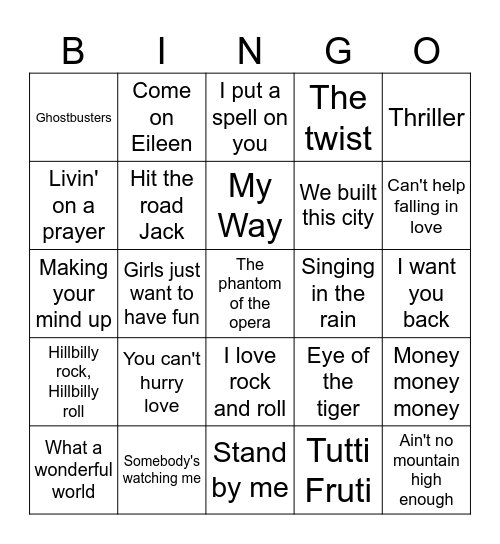 | B | I | N | G | O |
|---|---|---|---|---|
| Ghostbusters | Come on Eileen | I put a spell on you | The twist | Thriller |
| Livin' on a prayer | Hit the road Jack | My Way | We built this city | Can't help falling in love |
| Making your mind up | Girls just want to have fun | The phantom of the opera | Singing in the rain | I want you back |
| Hillbilly rock, Hillbilly roll | You can't hurry love | I love rock and roll | Eye of the tiger | Money money money |
| What a wonderful world | Somebody's watching me | Stand by me | Tutti Fruti | Ain't no mountain high enough |